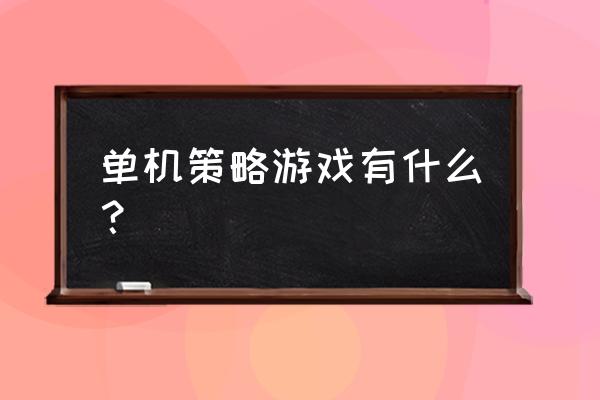 单机策略游戏有什么？